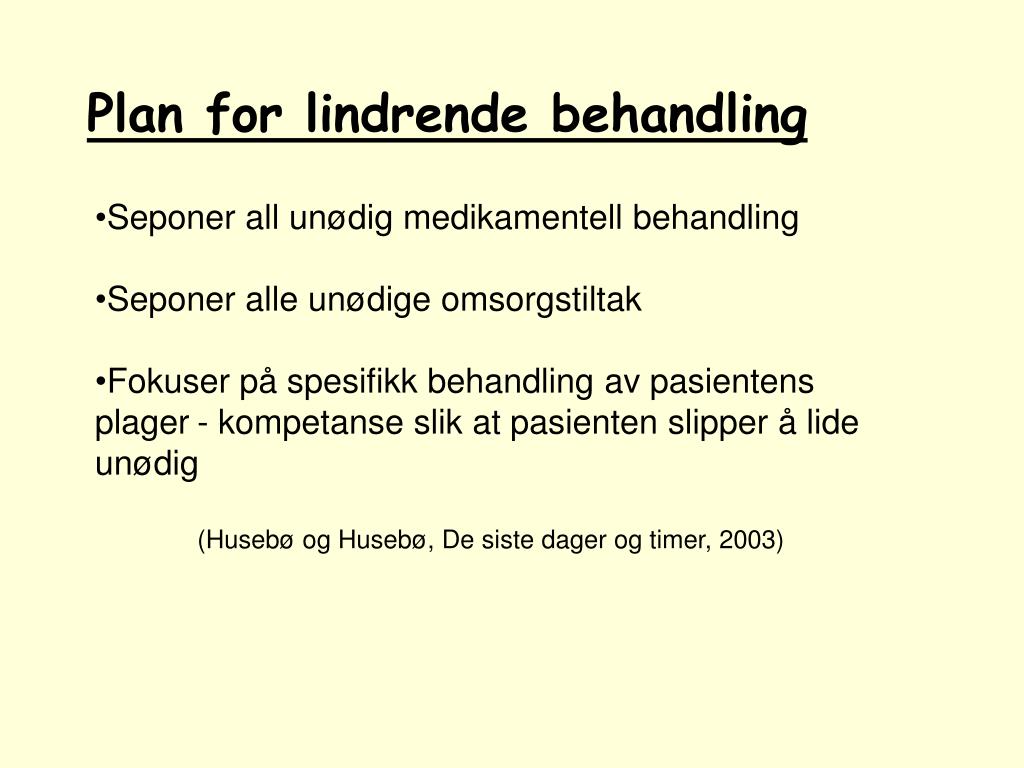 Plan for lindrende behandling

•Seponer all unødig medikamentell behandling

•Seponer alle unødige omsorgstiltak

•Fokuser på spesifikk behandling av pasientens plager - kompetanse slik at pasienten slipper å lide unødig

(Husebø og Husebø, De siste dager og timer, 2003)